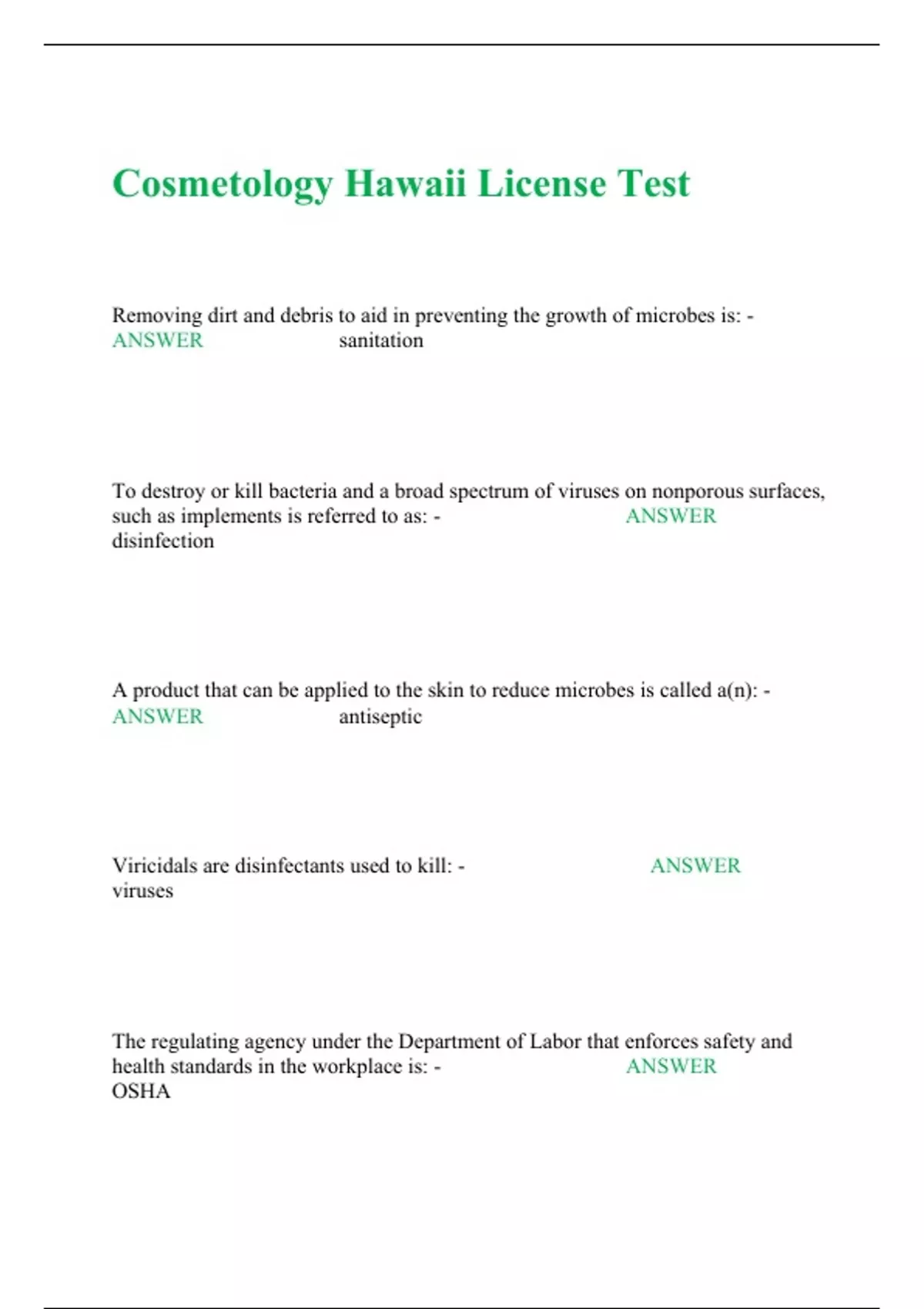 Cosmetology Hawaii License Test

Removing dirt and debris to aid in preventing the growth of microbes is: - ANSWER sanitation

To destroy or kill bacteria and a broad spectrum of viruses on nonporous surfaces, such as implements is referred to as: - ANSWER disinfection

A product that can be applied to the skin to reduce microbes is called a(n): - ANSWER antiseptic

Viricidals are disinfectants used to kill: - ANSWER viruses

The regulating agency under the Department of Labor that enforces safety and health standards in the workplace is: - ANSWER OSHA